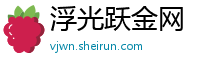 浮光跃金网
vjwn.sheirun.com